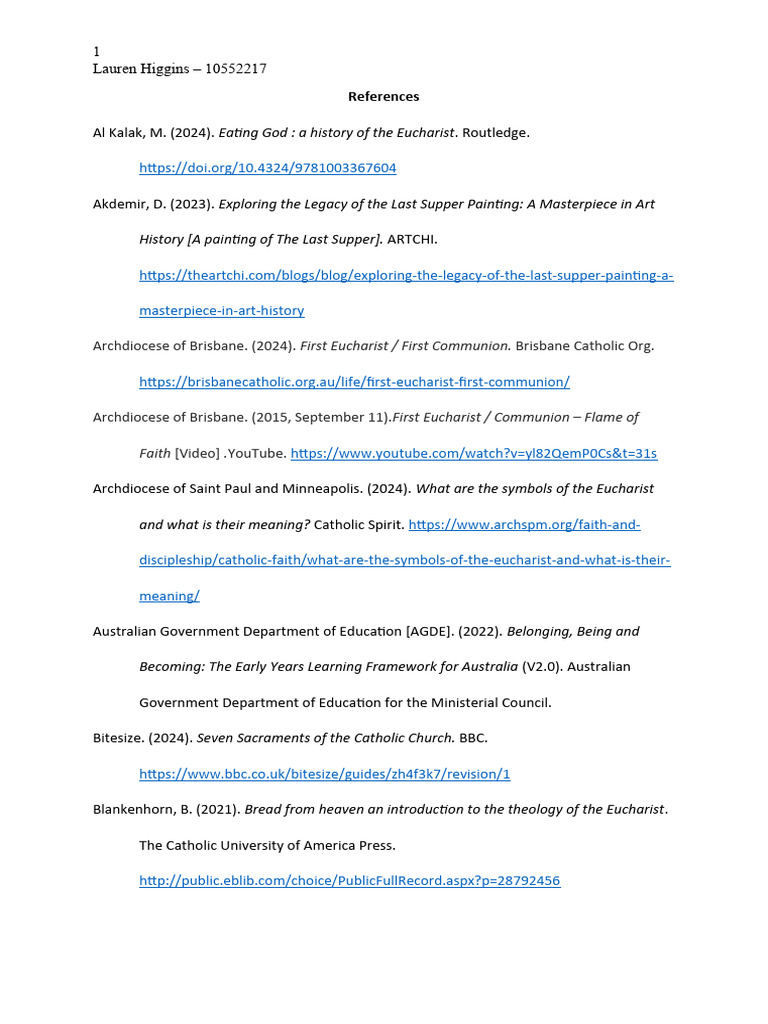 1
Lauren Higgins – 10552217

References

Al Kalak, M. (2024). Eating God : a history of the Eucharist. Routledge. https://doi.org/10.4324/9781003367604

Akdemir, D. (2023). Exploring the Legacy of the Last Supper Painting: A Masterpiece in Art History [A painting of The Last Supper]. ARTCHI. https://theartchi.com/blogs/blog/exploring-the-legacy-of-the-last-supper-painting-a-masterpiece-in-art-history

Archdiocese of Brisbane. (2024). First Eucharist / First Communion. Brisbane Catholic Org. https://brisbanecatholic.org.au/life/first-eucharist-first-communion/

Archdiocese of Brisbane. (2015, September 11).First Eucharist / Communion – Flame of Faith [Video] .YouTube. https://www.youtube.com/watch?v=yl82QemP0Cs&t=31s

Archdiocese of Saint Paul and Minneapolis. (2024). What are the symbols of the Eucharist and what is their meaning? Catholic Spirit. https://www.archspm.org/faith-and-discipleship/catholic-faith/what-are-the-symbols-of-the-eucharist-and-what-is-their-meaning/

Australian Government Department of Education [AGDE]. (2022). Belonging, Being and Becoming: The Early Years Learning Framework for Australia (V2.0). Australian Government Department of Education for the Ministerial Council.

Bitesize. (2024). Seven Sacraments of the Catholic Church. BBC. https://www.bbc.co.uk/bitesize/guides/zh4f3k7/revision/1

Blankenhorn, B. (2021). Bread from heaven an introduction to the theology of the Eucharist. The Catholic University of America Press. http://public.eblib.com/choice/PublicFullRecord.aspx?p=28792456